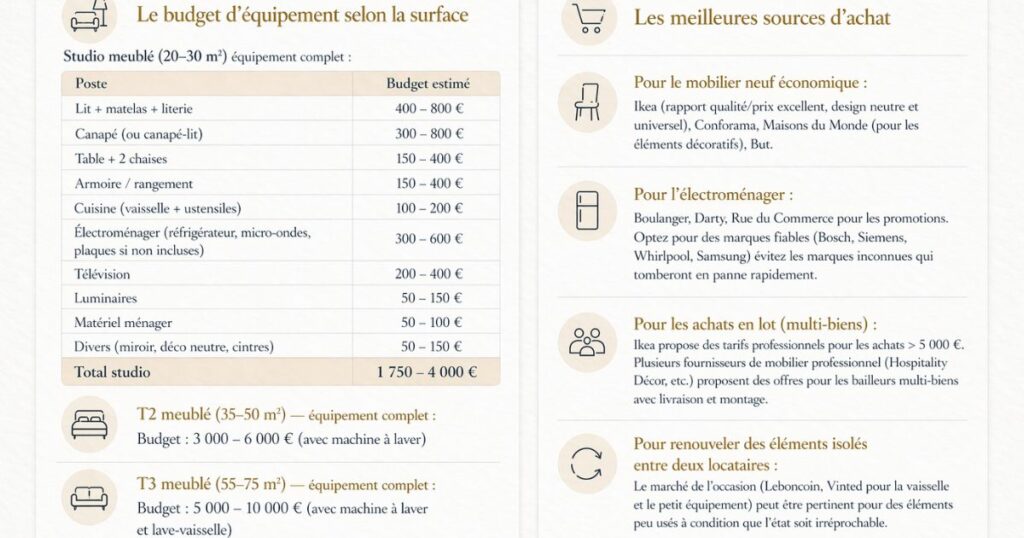 Le budget d'équipement selon la surface

Studio meublé (20–30 m²) équipement complet :

| Poste | Budget estimé |
|---|---|
| Lit + matelas + literie | 400 – 800 € |
| Canapé (ou canapé-lit) | 300 – 800 € |
| Table + 2 chaises | 150 – 400 € |
| Armoire / rangement | 150 – 400 € |
| Cuisine (vaisselle + ustensiles) | 100 – 200 € |
| Électroménager (réfrigérateur, micro-ondes, plaques si non incluses) | 300 – 600 € |
| Télévision | 200 – 400 € |
| Luminaires | 50 – 150 € |
| Matériel ménager | 50 – 100 € |
| Divers (miroir, déco neutre, cintres) | 50 – 150 € |
| Total studio | 1 750 – 4 000 € |

T2 meublé (35–50 m²) — équipement complet :
Budget : 3 000 – 6 000 € (avec machine à laver)

T3 meublé (55–75 m²) — équipement complet :
Budget : 5 000 – 10 000 € (avec machine à laver et lave-vaisselle)

Les meilleures sources d'achat

Pour le mobilier neuf économique :
Ikea (rapport qualité/prix excellent, design neutre et universel), Conforama, Maisons du Monde (pour les éléments décoratifs), But.

Pour l'électroménager :
Boulanger, Darty, Rue du Commerce pour les promotions. Optez pour des marques fiables (Bosch, Siemens, Whirlpool, Samsung) évitez les marques inconnues qui tomberont en panne rapidement.

Pour les achats en lot (multi-biens) :
Ikea propose des tarifs professionnels pour les achats > 5 000 €. Plusieurs fournisseurs de mobilier professionnel (Hospitality Décor, etc.) proposent des offres pour les bailleurs multi-biens avec livraison et montage.

Pour renouveler des éléments isolés entre deux locataires :
Le marché de l'occasion (Leboncoin, Vinted pour la vaisselle et le petit équipement) peut être pertinent pour des éléments peu usés à condition que l'état soit irréprochable.